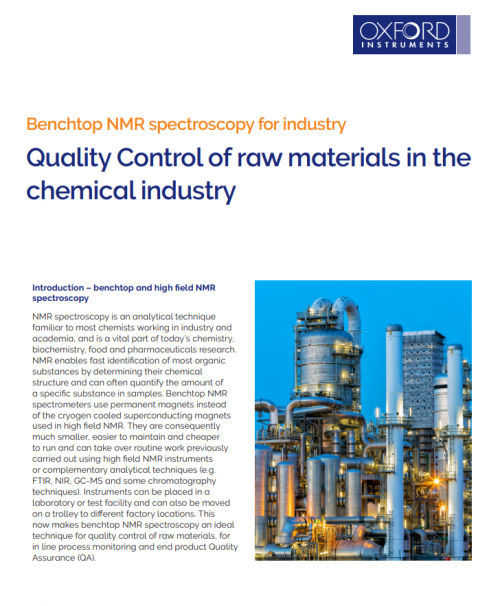 OXFORD
INSTRUMENTS

Benchtop NMR spectroscopy for industry

Quality Control of raw materials in the chemical industry

Introduction – benchtop and high field NMR spectroscopy

NMR spectroscopy is an analytical technique familiar to most chemists working in industry and academia, and is a vital part of today's chemistry, biochemistry, food and pharmaceuticals research. NMR enables fast identification of most organic substances by determining their chemical structure and can often quantify the amount of a specific substance in samples. Benchtop NMR spectrometers use permanent magnets instead of the cryogen cooled superconducting magnets used in high field NMR. They are consequently much smaller, easier to maintain and cheaper to run and can take over routine work previously carried out using high field NMR instruments or complementary analytical techniques (e.g. FTIR, NIR, GC-MS and some chromatography techniques). Instruments can be placed in a laboratory or test facility and can also be moved on a trolley to different factory locations. This now makes benchtop NMR spectroscopy an ideal technique for quality control of raw materials, for in line process monitoring and end product Quality Assurance (QA).